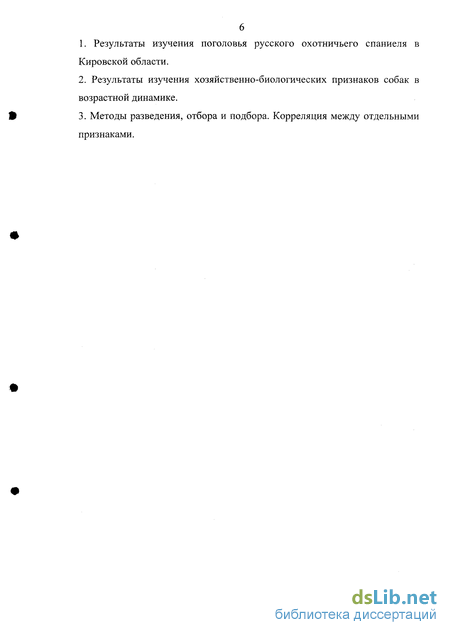 6

1. Результаты изучения поголовья русского охотничьего спаниеля в Кировской области.

2. Результаты изучения хозяйственно-биологических признаков собак в возрастной динамике.

3. Методы разведения, отбора и подбора. Корреляция между отдельными признаками.

dsLib.net
библиотека диссертаций